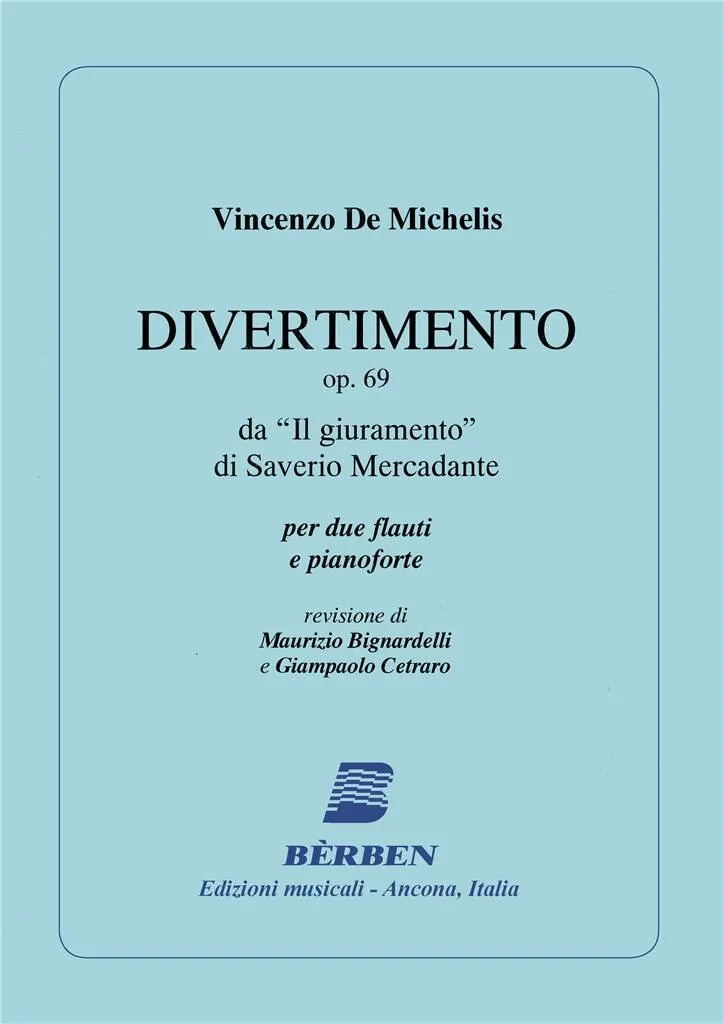 Vincenzo De Michelis

DIVERTIMENTO
op. 69

da "Il giuramento"
di Saverio Mercadante

per due flauti
e pianoforte

revisione di
Maurizio Bignardelli
e Giampaolo Cetraro

BÈRBEN
Edizioni musicali - Ancona, Italia